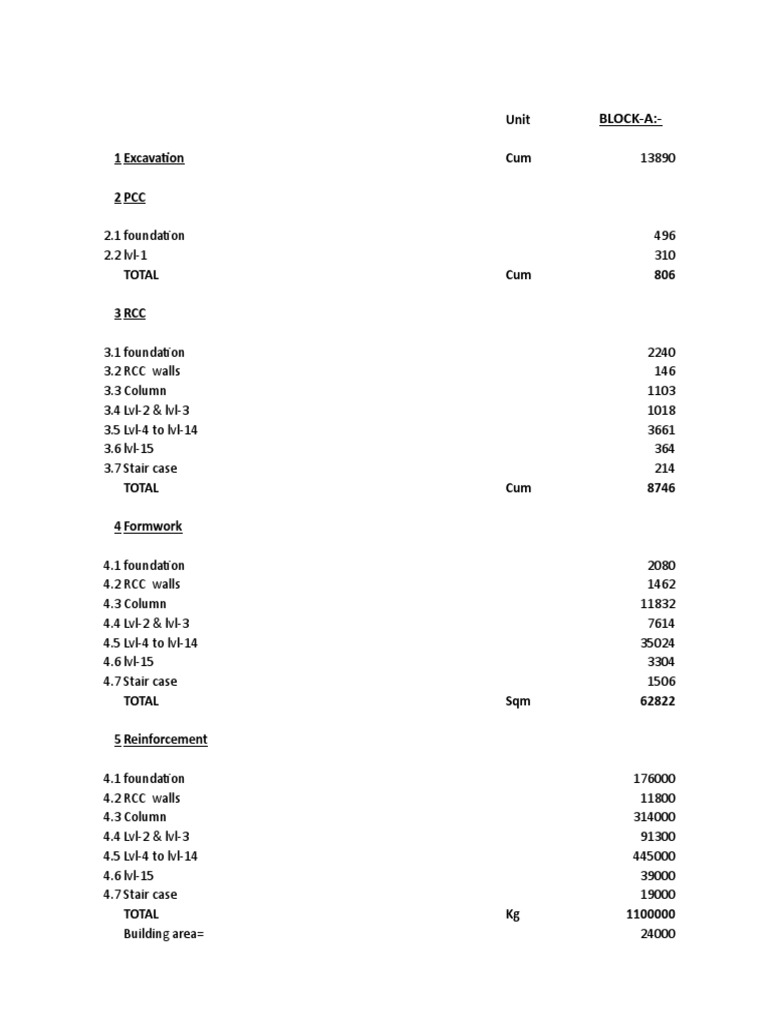 | | Unit | BLOCK-A:- |
|---|---|---|
| 1 Excavation | Cum | 13890 |
| 2 PCC | | |
| 2.1 foundation | | 496 |
| 2.2 lvl-1 | | 310 |
| TOTAL | Cum | 806 |
| 3 RCC | | |
| 3.1 foundation | | 2240 |
| 3.2 RCC walls | | 146 |
| 3.3 Column | | 1103 |
| 3.4 Lvl-2 & lvl-3 | | 1018 |
| 3.5 Lvl-4 to lvl-14 | | 3661 |
| 3.6 lvl-15 | | 364 |
| 3.7 Stair case | | 214 |
| TOTAL | Cum | 8746 |
| 4 Formwork | | |
| 4.1 foundation | | 2080 |
| 4.2 RCC walls | | 1462 |
| 4.3 Column | | 11832 |
| 4.4 Lvl-2 & lvl-3 | | 7614 |
| 4.5 Lvl-4 to lvl-14 | | 35024 |
| 4.6 lvl-15 | | 3304 |
| 4.7 Stair case | | 1506 |
| TOTAL | Sqm | 62822 |
| 5 Reinforcement | | |
| 4.1 foundation | | 176000 |
| 4.2 RCC walls | | 11800 |
| 4.3 Column | | 314000 |
| 4.4 Lvl-2 & lvl-3 | | 91300 |
| 4.5 Lvl-4 to lvl-14 | | 445000 |
| 4.6 lvl-15 | | 39000 |
| 4.7 Stair case | | 19000 |
| TOTAL | Kg | 1100000 |
| Building area= | | 24000 |